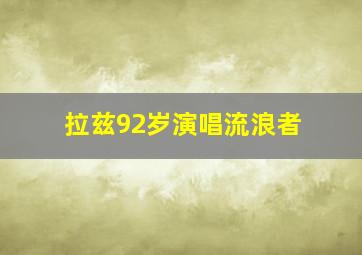 拉兹92岁演唱流浪者